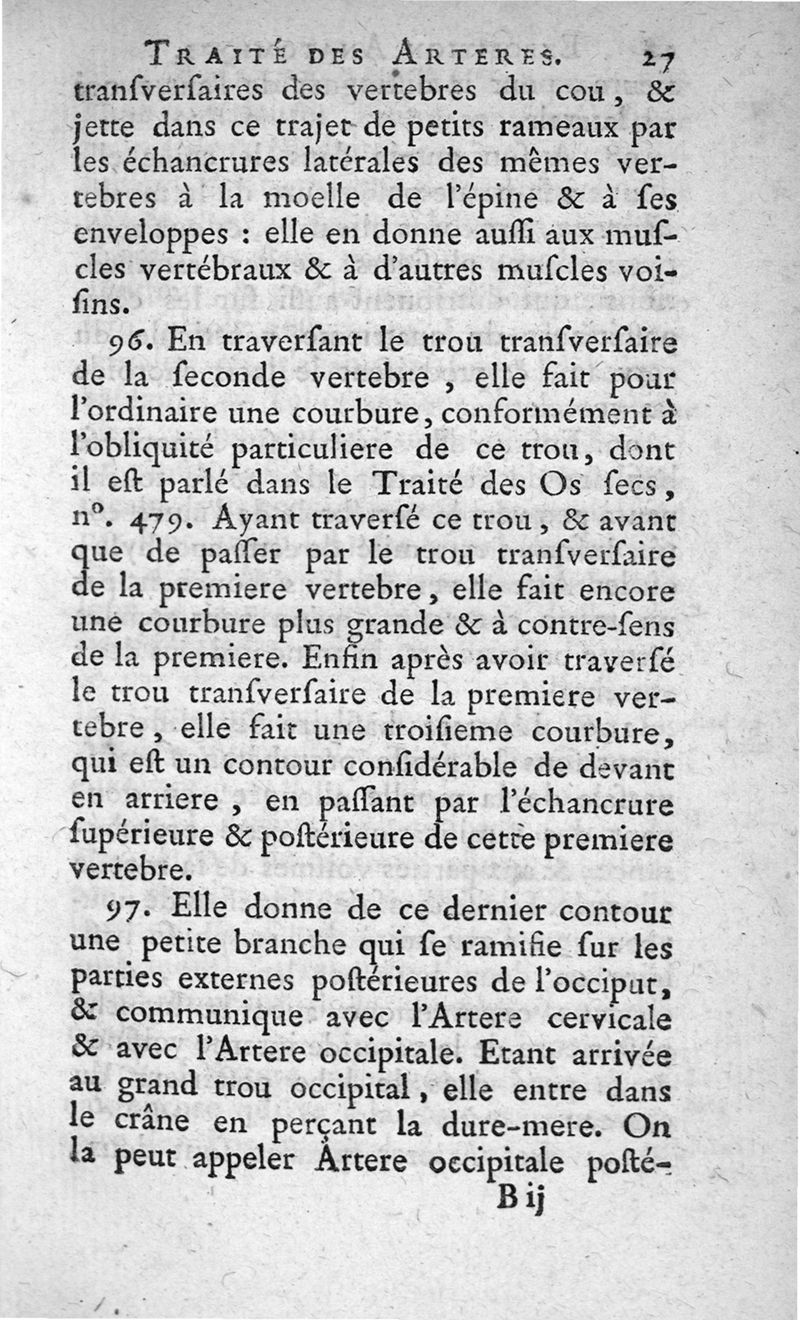 TRAITÉ DES ARTERES. 27

tranſverſaires des vertebres du cou, & jette dans ce trajet de petits rameaux par les échancrures latérales des mêmes vertebres à la moelle de l'épine & à ſes enveloppes : elle en donne auſſi aux muſcles vertébraux & à d'autres muſcles voiſins.

96. En traverſant le trou tranſverſaire de la ſeconde vertebre, elle fait pour l'ordinaire une courbure, conformément à l'obliquité particuliere de ce trou, dont il eſt parlé dans le Traité des Os ſecs, n°. 479. Ayant traverſé ce trou, & avant que de paſſer par le trou tranſverſaire de la premiere vertebre, elle fait encore une courbure plus grande & à contre-ſens de la premiere. Enfin après avoir traverſé le trou tranſverſaire de la premiere vertebre, elle fait une troiſieme courbure, qui eſt un contour conſidérable de devant en arriere, en paſſant par l'échancrure ſupérieure & poſtérieure de cette premiere vertebre.

97. Elle donne de ce dernier contour une petite branche qui ſe ramifie ſur les parties externes poſtérieures de l'occiput, & communique avec l'Artere cervicale & avec l'Artere occipitale. Etant arrivée au grand trou occipital, elle entre dans le crâne en perçant la dure-mere. On la peut appeler Artere occipitale poſté-

B ij